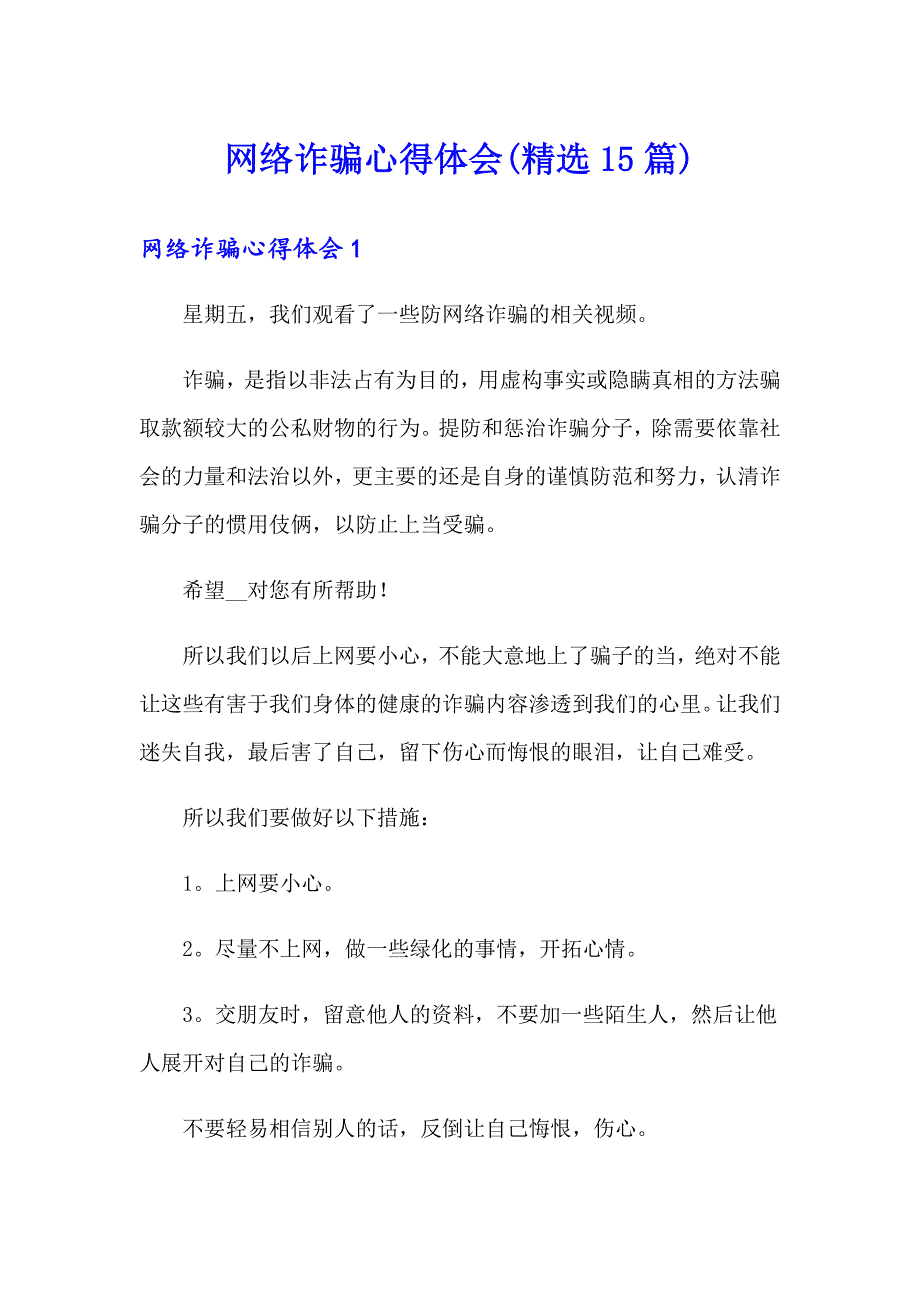 网络诈骗心得体会(精选15篇)

网络诈骗心得体会1

星期五，我们观看了一些防网络诈骗的相关视频。

诈骗，是指以非法占有为目的，用虚构事实或隐瞒真相的方法骗取款额较大的公私财物的行为。提防和惩治诈骗分子，除需要依靠社会的力量和法治以外，更主要的还是自身的谨慎防范和努力，认清诈骗分子的惯用伎俩，以防止上当受骗。

希望__对您有所帮助！

所以我们以后上网要小心，不能大意地上了骗子的当，绝对不能让这些有害于我们身体的健康的诈骗内容渗透到我们的心里。让我们迷失自我，最后害了自己，留下伤心而悔恨的眼泪，让自己难受。

所以我们要做好以下措施：

1。上网要小心。

2。尽量不上网，做一些绿化的事情，开拓心情。

3。交朋友时，留意他人的资料，不要加一些陌生人，然后让他人展开对自己的诈骗。

不要轻易相信别人的话，反倒让自己悔恨，伤心。